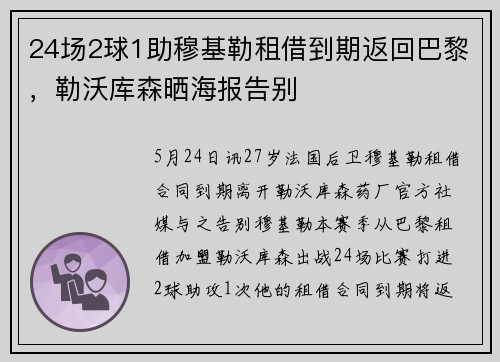 24场2球1助穆基勒租借到期返回巴黎，勒沃库森晒海报告别

5月24日讯27岁法国后卫穆基勒租借合同到期离开勒沃库森药厂官方社媒与之告别穆基勒本赛季从巴黎租借加盟勒沃库森出战24场比赛打进2球助攻1次他的租借合同到期将返